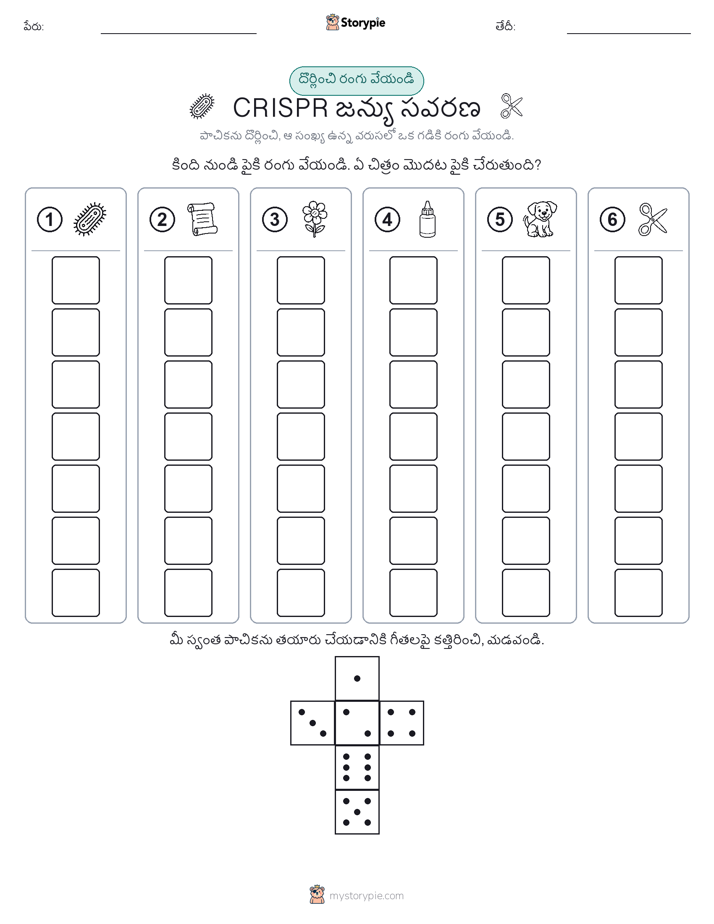 పేరు:

Storypie

తేదీ:

దొర్లించి రంగు వేయండి

CRISPR జన్యు సవరణ

పాచికను దొర్లించి, ఆ సంఖ్య ఉన్న వరుసలో ఒక గడికి రంగు వేయండి.

కింది నుండి పైకి రంగు వేయండి. ఏ చిత్రం మొదట పైకి చేరుతుంది?

1 2 3 4 5 6

మీ స్వంత పాచికను తయారు చేయడానికి గీతలపై కత్తిరించి, మడవండి.

mystorypie.com